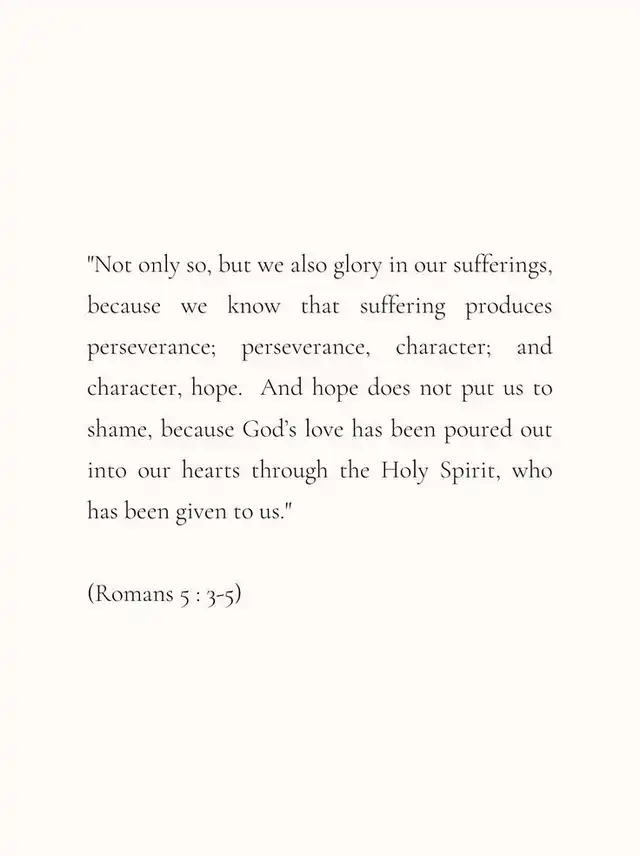 "Not only so, but we also glory in our sufferings, because we know that suffering produces perseverance; perseverance, character; and character, hope. And hope does not put us to shame, because God's love has been poured out into our hearts through the Holy Spirit, who has been given to us."

(Romans 5 : 3-5)